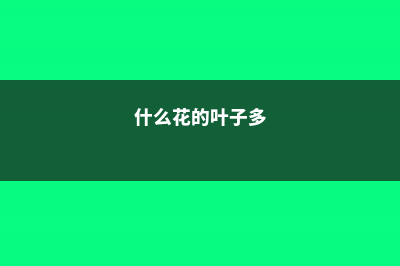 什么花的叶子多